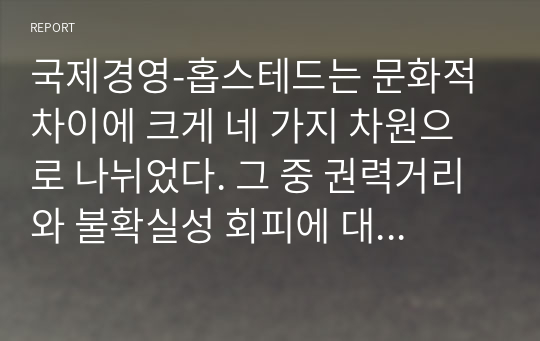 REPORT

국제경영-홉스테드는 문화적 차이에 크게 네 가지 차원으로 나뉘었다. 그 중 권력거리와 불확실성 회피에 대...